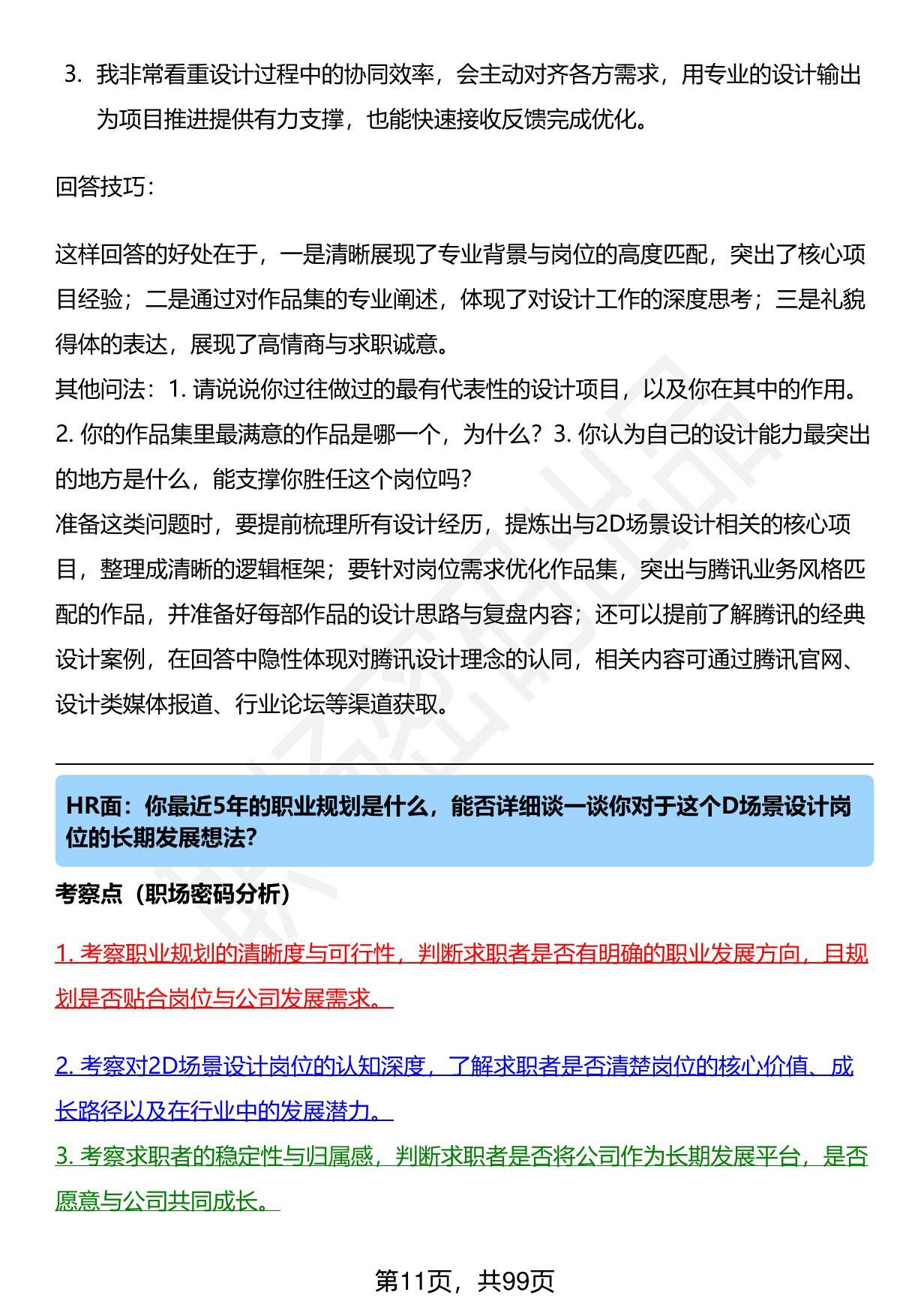 3. 我非常看重设计过程中的协同效率，会主动对齐各方需求，用专业的设计输出为项目推进提供有力支撑，也能快速接收反馈完成优化。

回答技巧：

这样回答的好处在于，一是清晰展现了专业背景与岗位的高度匹配，突出了核心项目经验；二是通过对作品集的专业阐述，体现了对设计工作的深度思考；三是礼貌得体的表达，展现了高情商与求职诚意。
其他问法：1. 请说说你过往做过的最有代表性的设计项目，以及你在其中的作用。2. 你的作品集里最满意的作品是哪一个，为什么？3. 你认为自己的设计能力最突出的地方是什么，能支撑你胜任这个岗位吗？
准备这类问题时，要提前梳理所有设计经历，提炼出与2D场景设计相关的核心项目，整理成清晰的逻辑框架；要针对岗位需求优化作品集，突出与腾讯业务风格匹配的作品，并准备好每部作品的设计思路与复盘内容；还可以提前了解腾讯的经典设计案例，在回答中隐性体现对腾讯设计理念的认同，相关内容可通过腾讯官网、设计类媒体报道、行业论坛等渠道获取。

HR面：你最近5年的职业规划是什么，能否详细谈一谈你对于这个D场景设计岗位的长期发展想法？

考察点（职场密码分析）

1. 考察职业规划的清晰度与可行性，判断求职者是否有明确的职业发展方向，且规划是否贴合岗位与公司发展需求。

2. 考察对2D场景设计岗位的认知深度，了解求职者是否清楚岗位的核心价值、成长路径以及在行业中的发展潜力。
3. 考察求职者的稳定性与归属感，判断求职者是否将公司作为长期发展平台，是否愿意与公司共同成长。

第11页，共99页